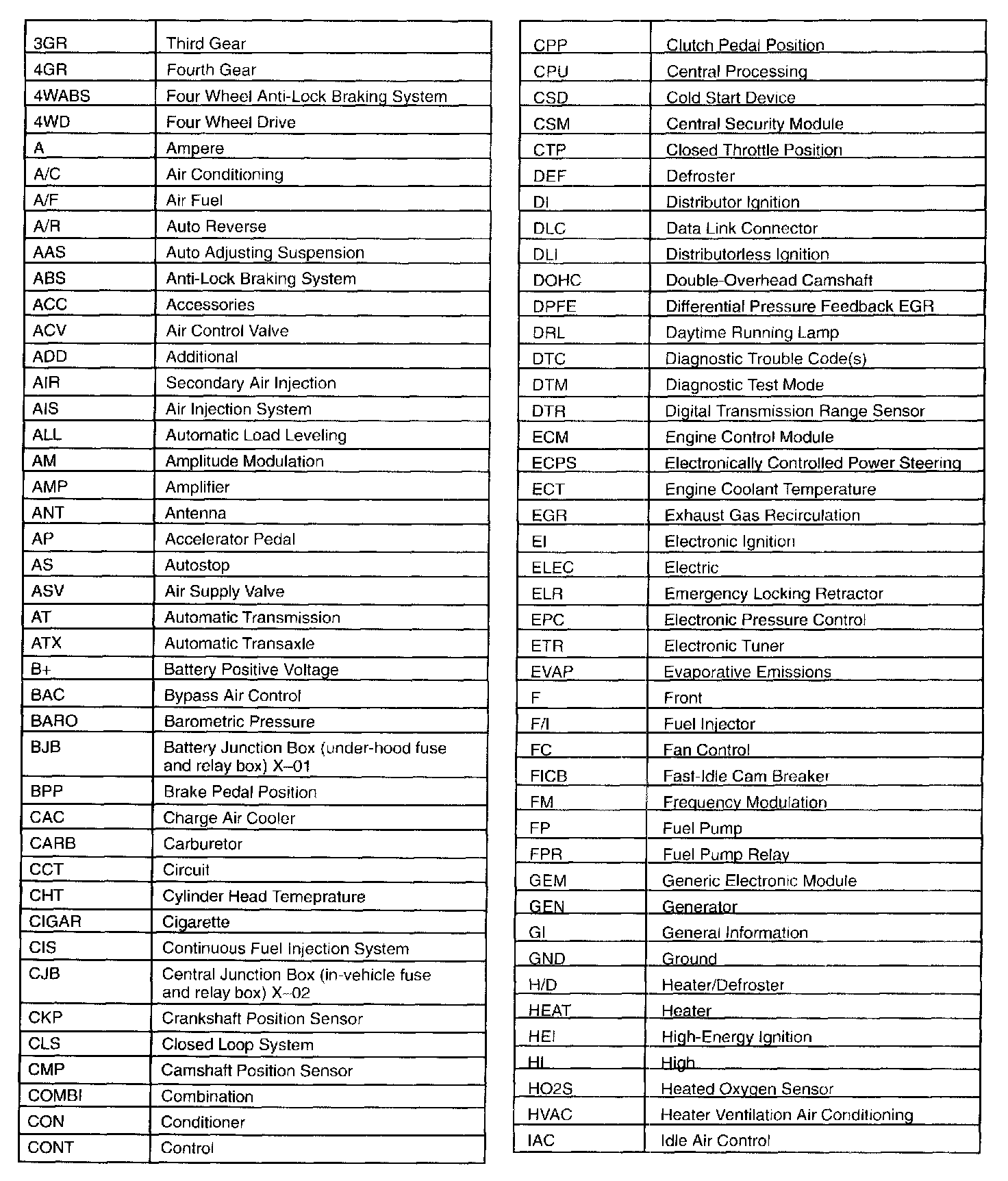 | | |
|---|---|
| 3GR | Third Gear |
| 4GR | Fourth Gear |
| 4WABS | Four Wheel Anti-Lock Braking System |
| 4WD | Four Wheel Drive |
| A | Ampere |
| A/C | Air Conditioning |
| A/F | Air Fuel |
| A/R | Auto Reverse |
| AAS | Auto Adjusting Suspension |
| ABS | Anti-Lock Braking System |
| ACC | Accessories |
| ACV | Air Control Valve |
| ADD | Additional |
| AIR | Secondary Air Injection |
| AIS | Air Injection System |
| ALL | Automatic Load Leveling |
| AM | Amplitude Modulation |
| AMP | Amplifier |
| ANT | Antenna |
| AP | Accelerator Pedal |
| AS | Autostop |
| ASV | Air Supply Valve |
| AT | Automatic Transmission |
| ATX | Automatic Transaxle |
| B+ | Battery Positive Voltage |
| BAC | Bypass Air Control |
| BARO | Barometric Pressure |
| BJB | Battery Junction Box (under-hood fuse and relay box) X–01 |
| BPP | Brake Pedal Position |
| CAC | Charge Air Cooler |
| CARB | Carburetor |
| CCT | Circuit |
| CHT | Cylinder Head Temeprature |
| CIGAR | Cigarette |
| CIS | Continuous Fuel Injection System |
| CJB | Central Junction Box (in-vehicle fuse and relay box) X–02 |
| CKP | Crankshaft Position Sensor |
| CLS | Closed Loop System |
| CMP | Camshaft Position Sensor |
| COMBI | Combination |
| CON | Conditioner |
| CONT | Control |

| | |
|---|---|
| CPP | Clutch Pedal Position |
| CPU | Central Processing |
| CSD | Cold Start Device |
| CSM | Central Security Module |
| CTP | Closed Throttle Position |
| DEF | Defroster |
| DI | Distributor Ignition |
| DLC | Data Link Connector |
| DLI | Distributorless Ignition |
| DOHC | Double-Overhead Camshaft |
| DPFE | Differential Pressure Feedback EGR |
| DRL | Daytime Running Lamp |
| DTC | Diagnostic Trouble Code(s) |
| DTM | Diagnostic Test Mode |
| DTR | Digital Transmission Range Sensor |
| ECM | Engine Control Module |
| ECPS | Electronically Controlled Power Steering |
| ECT | Engine Coolant Temperature |
| EGR | Exhaust Gas Recirculation |
| EI | Electronic Ignition |
| ELEC | Electric |
| ELR | Emergency Locking Retractor |
| EPC | Electronic Pressure Control |
| ETR | Electronic Tuner |
| EVAP | Evaporative Emissions |
| F | Front |
| F/I | Fuel Injector |
| FC | Fan Control |
| FICB | Fast-Idle Cam Breaker |
| FM | Frequency Modulation |
| FP | Fuel Pump |
| FPR | Fuel Pump Relay |
| GEM | Generic Electronic Module |
| GEN | Generator |
| GI | General Information |
| GND | Ground |
| H/D | Heater/Defroster |
| HEAT | Heater |
| HEI | High-Energy Ignition |
| HI | High |
| HO2S | Heated Oxygen Sensor |
| HVAC | Heater Ventilation Air Conditioning |
| IAC | Idle Air Control |